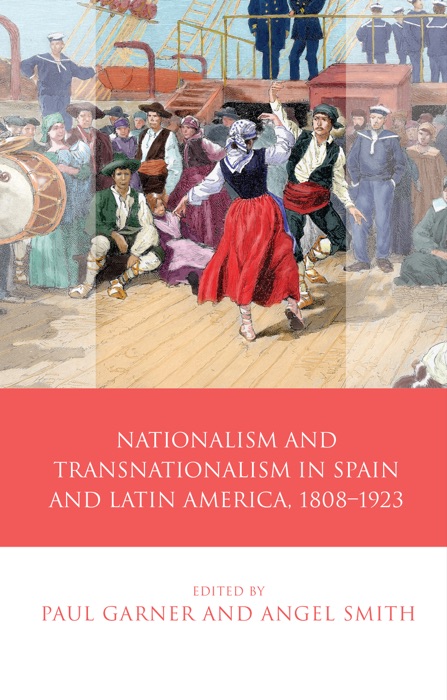 NATIONALISM AND TRANSNATIONALISM IN SPAIN AND LATIN AMERICA, 1808–1923

EDITED BY
PAUL GARNER AND ANGEL SMITH